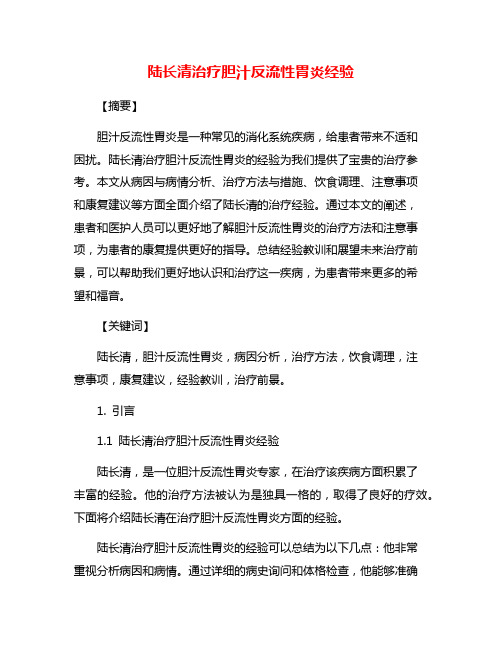 陆长清治疗胆汁反流性胃炎经验

【摘要】

胆汁反流性胃炎是一种常见的消化系统疾病，给患者带来不适和困扰。陆长清治疗胆汁反流性胃炎的经验为我们提供了宝贵的治疗参考。本文从病因与病情分析、治疗方法与措施、饮食调理、注意事项和康复建议等方面全面介绍了陆长清的治疗经验。通过本文的阐述，患者和医护人员可以更好地了解胆汁反流性胃炎的治疗方法和注意事项，为患者的康复提供更好的指导。总结经验教训和展望未来治疗前景，可以帮助我们更好地认识和治疗这一疾病，为患者带来更多的希望和福音。

【关键词】

陆长清，胆汁反流性胃炎，病因分析，治疗方法，饮食调理，注意事项，康复建议，经验教训，治疗前景。

1. 引言

1.1 陆长清治疗胆汁反流性胃炎经验

陆长清，是一位胆汁反流性胃炎专家，在治疗该疾病方面积累了丰富的经验。他的治疗方法被认为是独具一格的，取得了良好的疗效。下面将介绍陆长清在治疗胆汁反流性胃炎方面的经验。

陆长清治疗胆汁反流性胃炎的经验可以总结为以下几点：他非常重视分析病因和病情。通过详细的病史询问和体格检查，他能够准确